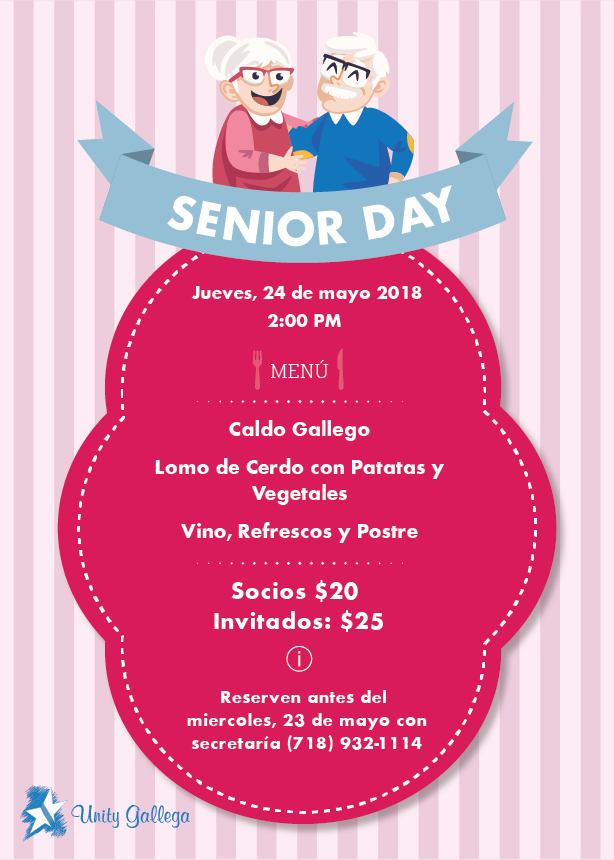 SENIOR DAY

Jueves, 24 de mayo 2018
2:00 PM

MENÚ

Caldo Gallego

Lomo de Cerdo con Patatas y Vegetales

Vino, Refrescos y Postre

Socios $20
Invitados: $25

i

Reserven antes del miercoles, 23 de mayo con secretaría (718) 932-1114

Unity Gallega